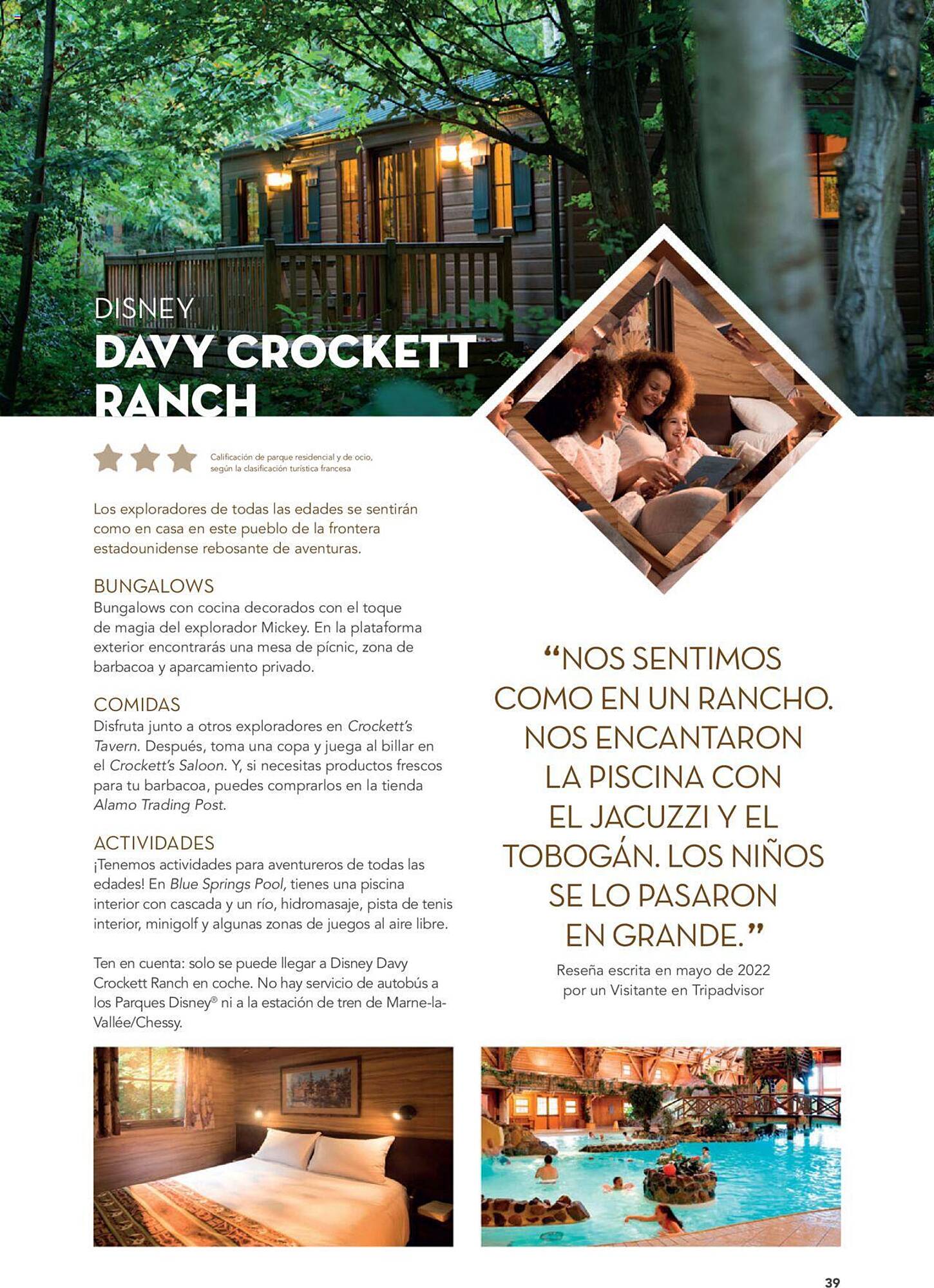 DISNEY
DAVY CROCKETT RANCH

Calificación de parque residencial y de ocio, según la clasificación turística francesa

Los exploradores de todas las edades se sentirán como en casa en este pueblo de la frontera estadounidense rebosante de aventuras.

BUNGALOWS
Bungalows con cocina decorados con el toque de magia del explorador Mickey. En la plataforma exterior encontrarás una mesa de pícnic, zona de barbacoa y aparcamiento privado.

COMIDAS
Disfruta junto a otros exploradores en Crockett's Tavern. Después, toma una copa y juega al billar en el Crockett's Saloon. Y, si necesitas productos frescos para tu barbacoa, puedes comprarlos en la tienda Alamo Trading Post.

ACTIVIDADES
¡Tenemos actividades para aventureros de todas las edades! En Blue Springs Pool, tienes una piscina interior con cascada y un río, hidromasaje, pista de tenis interior, minigolf y algunas zonas de juegos al aire libre.

Ten en cuenta: solo se puede llegar a Disney Davy Crockett Ranch en coche. No hay servicio de autobús a los Parques Disney® ni a la estación de tren de Marne-la-Vallée/Chessy.

“NOS SENTIMOS COMO EN UN RANCHO. NOS ENCANTARON LA PISCINA CON EL JACUZZI Y EL TOBOGÁN. LOS NIÑOS SE LO PASARON EN GRANDE.”
Reseña escrita en mayo de 2022 por un Visitante en Tripadvisor

39